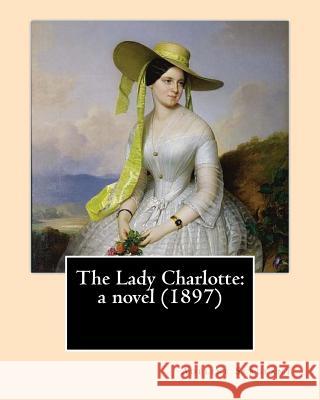 The Lady Charlotte: a novel (1897)

Kraina Książek